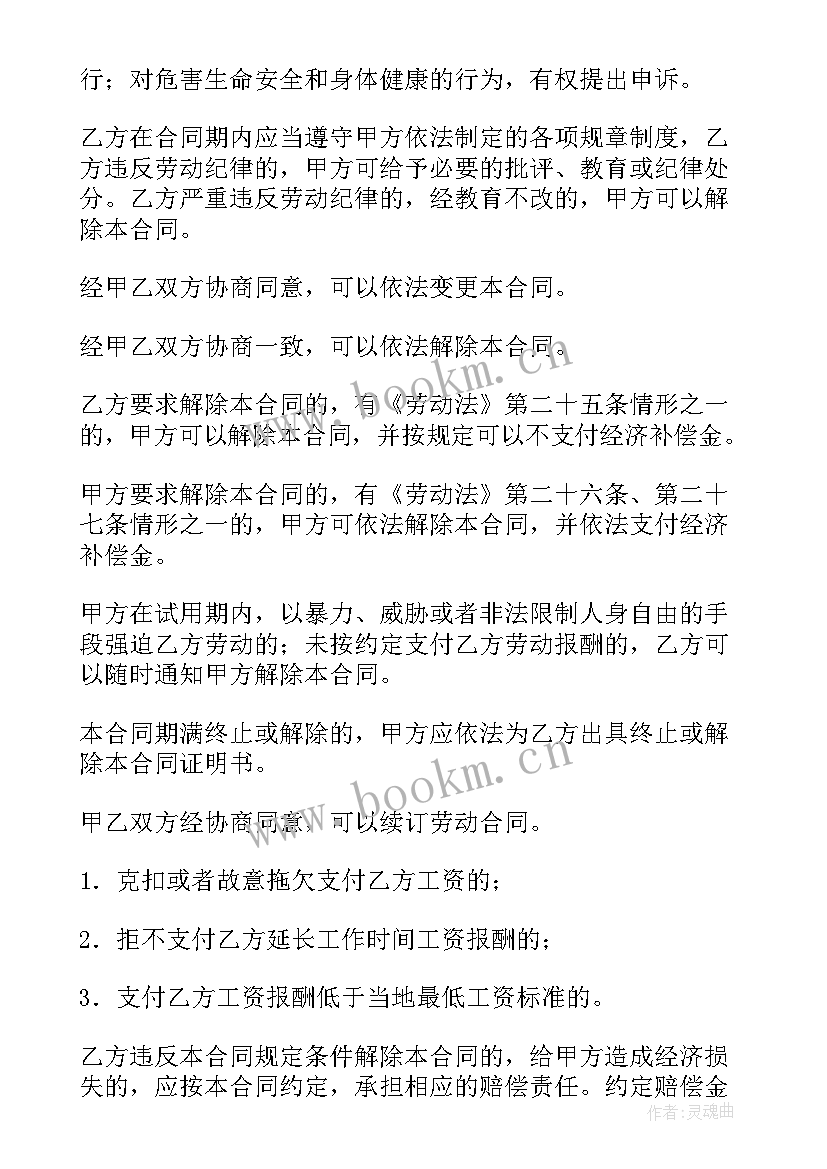 行；对危害生命安全和身体健康的行为，有权提出申诉。

乙方在合同期内应当遵守甲方依法制定的各项规章制度，乙方违反劳动纪律的，甲方可给予必要的批评、教育或纪律处分。乙方严重违反劳动纪律的，经教育不改的，甲方可以解除本合同。

经甲乙双方协商同意，可以依法变更本合同。

经甲乙双方协商一致，可以依法解除本合同。

乙方要求解除本合同的，有《劳动法》第二十五条情形之一的，甲方可以解除本合同，并按规定可以不支付经济补偿金。

甲方要求解除本合同的，有《劳动法》第二十六条、第二十七条情形之一的，甲方可依法解除本合同，并依法支付经济补偿金。

甲方在试用期内，以暴力、威胁或者非法限制人身自由的手段强迫乙方劳动的；未按约定支付乙方劳动报酬的，乙方可以随时通知甲方解除本合同。

本合同期满终止或解除的，甲方应依法为乙方出具终止或解除本合同证明书。

甲乙双方经协商同意，可以续订劳动合同。

1．克扣或者故意拖欠支付乙方工资的；

2．拒不支付乙方延长工作时间工资报酬的；

3．支付乙方工资报酬低于当地最低工资标准的。

乙方违反本合同规定条件解除本合同的，给甲方造成经济损失的，应按本合同约定，承担相应的赔偿责任。约定赔偿金

www.bookm.cn

www.bookm.cn

作者：灵魂曲